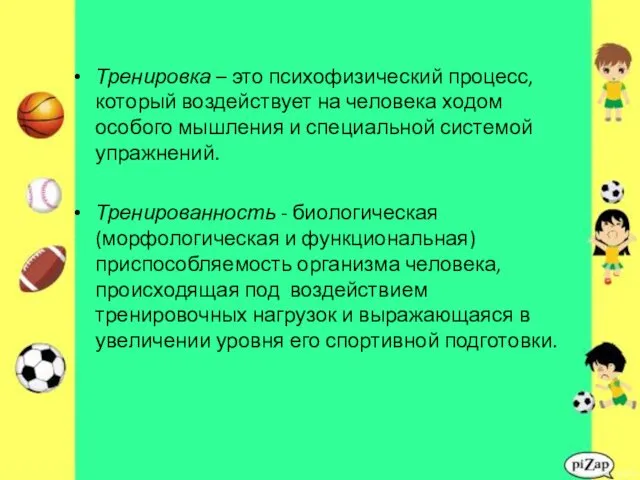 • Тренировка – это психофизический процесс, который воздействует на человека ходом особого мышления и специальной системой упражнений.

• Тренированность - биологическая (морфологическая и функциональная) приспособляемость организма человека, происходящая под воздействием тренировочных нагрузок и выражающаяся в увеличении уровня его спортивной подготовки.

piZap